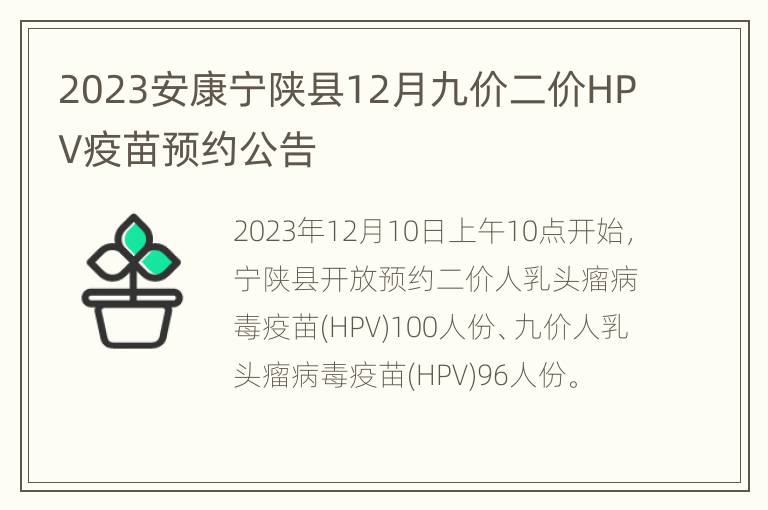 2023安康宁陕县12月九价二价HPV疫苗预约公告

2023年12月10日上午10点开始，宁陕县开放预约二价人乳头瘤病毒疫苗(HPV)100人份、九价人乳头瘤病毒疫苗(HPV)96人份。